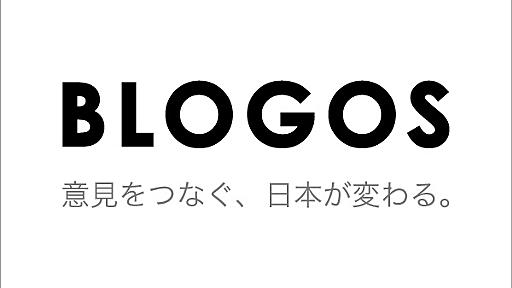 BLOGOS

意見をつなぐ、日本が変わる。